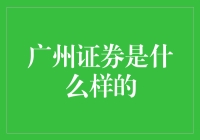 广州证券是什么样的